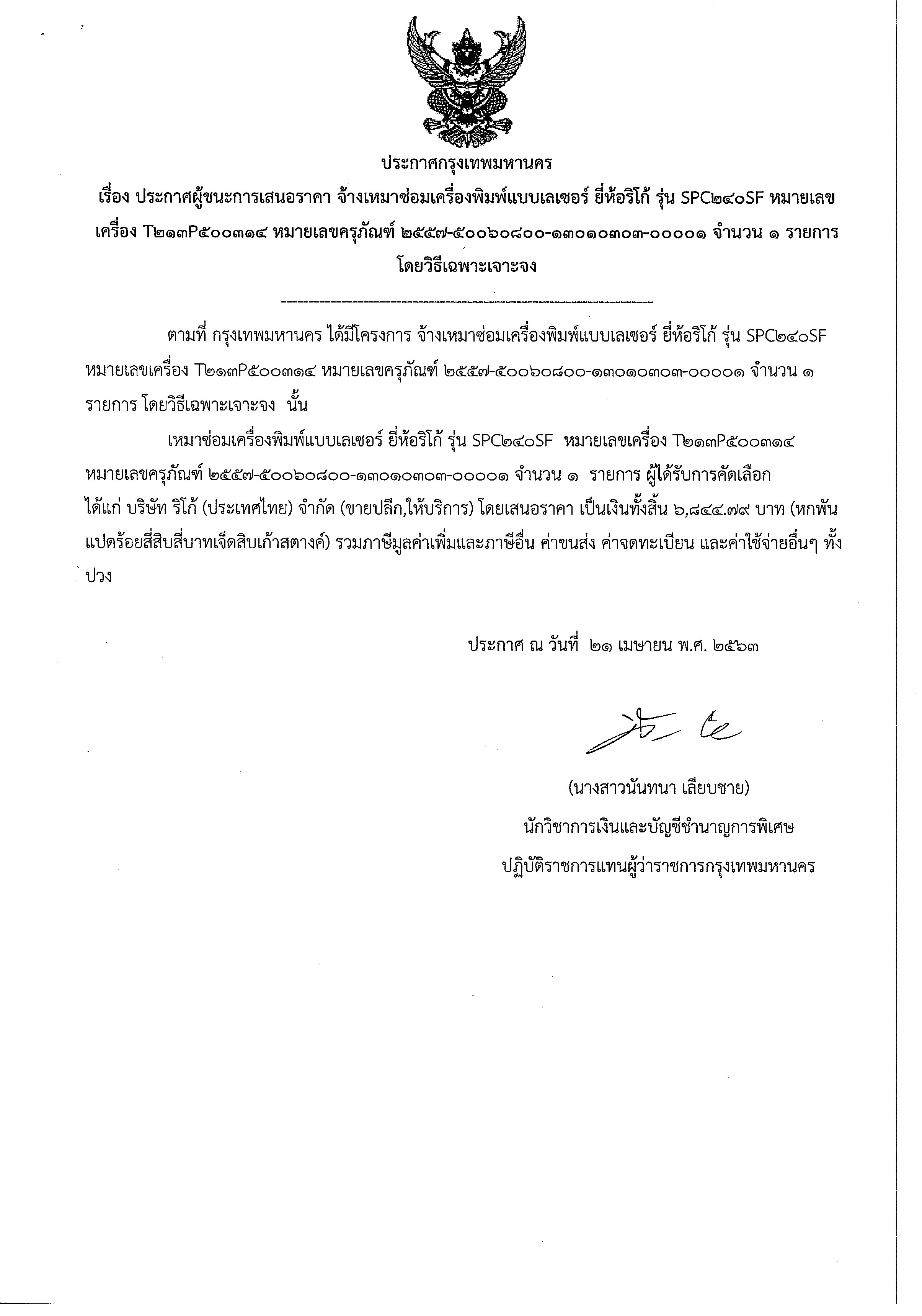 ประกาศกรุงเทพมหานคร

เรื่อง ประกาศผู้ชนะการเสนอราคา จ้างเหมาซ่อมเครื่องพิมพ์แบบเลเซอร์ ยี่ห้อริโก้ รุ่น SPC๒๔๐SF หมายเลขเครื่อง T๒๑๓P๕๐๐๓๑๔ หมายเลขครุภัณฑ์ ๒๕๕๗-๕๐๐๖๐๘๐๐-๑๓๐๑๐๓๐๓-๐๐๐๐๑ จำนวน ๑ รายการ โดยวิธีเฉพาะเจาะจง

ตามที่ กรุงเทพมหานคร ได้มีโครงการ จ้างเหมาซ่อมเครื่องพิมพ์แบบเลเซอร์ ยี่ห้อริโก้ รุ่น SPC๒๔๐SF หมายเลขเครื่อง T๒๑๓P๕๐๐๓๑๔ หมายเลขครุภัณฑ์ ๒๕๕๗-๕๐๐๖๐๘๐๐-๑๓๐๑๐๓๐๓-๐๐๐๐๑ จำนวน ๑ รายการ โดยวิธีเฉพาะเจาะจง นั้น

เหมาซ่อมเครื่องพิมพ์แบบเลเซอร์ ยี่ห้อริโก้ รุ่น SPC๒๔๐SF หมายเลขเครื่อง T๒๑๓P๕๐๐๓๑๔ หมายเลขครุภัณฑ์ ๒๕๕๗-๕๐๐๖๐๘๐๐-๑๓๐๑๐๓๐๓-๐๐๐๐๑ จำนวน ๑ รายการ ผู้ได้รับการคัดเลือก ได้แก่ บริษัท ริโก้ (ประเทศไทย) จำกัด (ขายปลีก,ให้บริการ) โดยเสนอราคา เป็นเงินทั้งสิ้น ๖,๘๔๔.๗๙ บาท (หกพันแปดร้อยสี่สิบสี่บาทเจ็ดสิบเก้าสตางค์) รวมภาษีมูลค่าเพิ่มและภาษีอื่น ค่าขนส่ง ค่าจดทะเบียน และค่าใช้จ่ายอื่นๆ ทั้งปวง

ประกาศ ณ วันที่ ๒๑ เมษายน พ.ศ. ๒๕๖๓

(นางสาวนันทนา เลียบชาย)
นักวิชาการเงินและบัญชีชำนาญการพิเศษ
ปฏิบัติราชการแทนผู้ว่าราชการกรุงเทพมหานคร